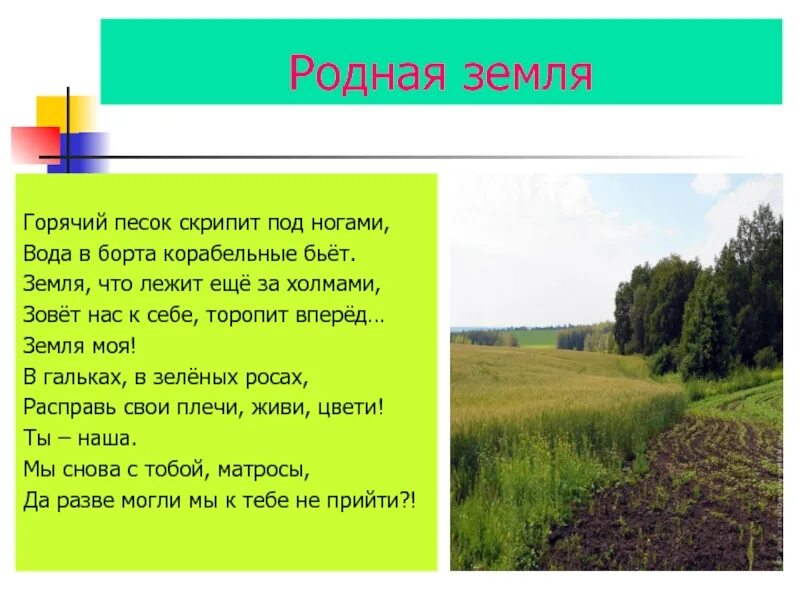 Родная земля

Горячий песок скрипит под ногами,
Вода в борта корабельные бьёт.
Земля, что лежит ещё за холмами,
Зовёт нас к себе, торопит вперёд…
Земля моя!
В гальках, в зелёных росах,
Расправь свои плечи, живи, цвети!
Ты – наша.
Мы снова с тобой, матросы,
Да разве могли мы к тебе не прийти?!